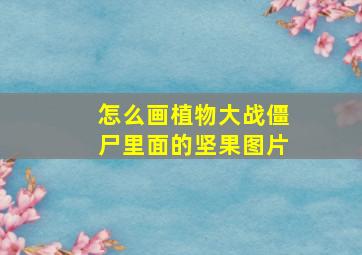 怎么画植物大战僵尸里面的坚果图片